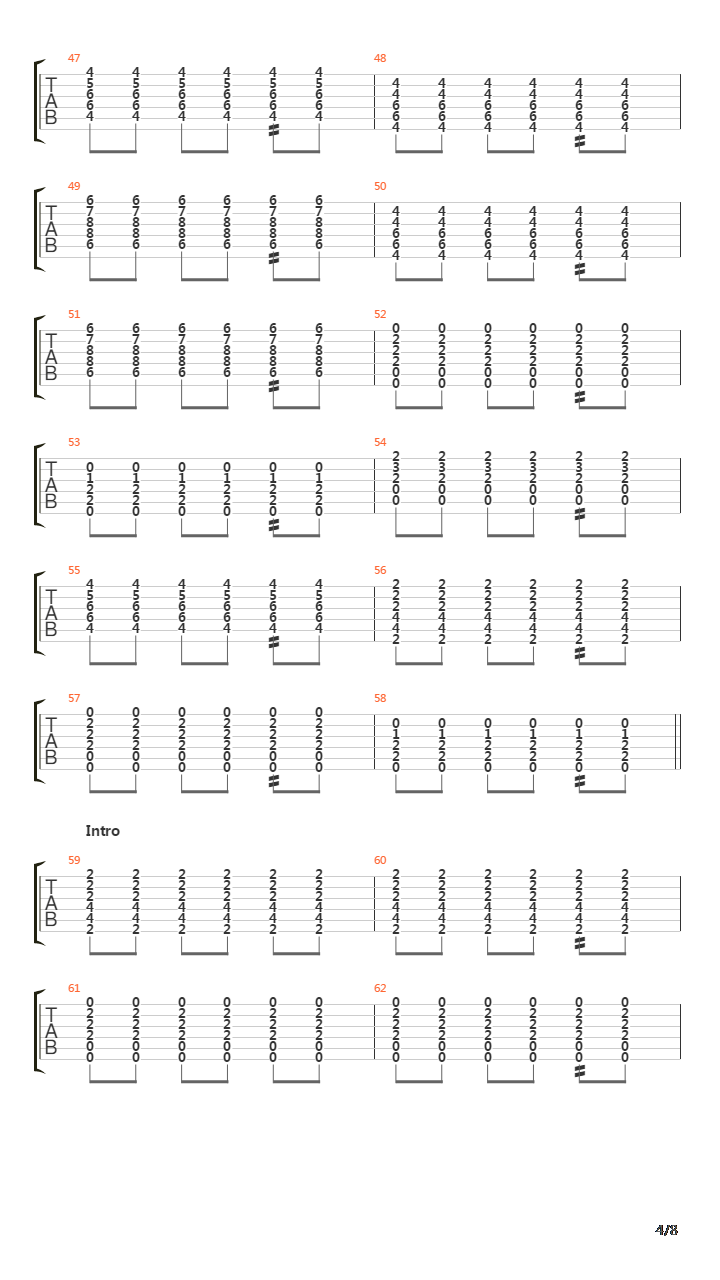 47
T
A
B
4 4 4 4 4 4
5 5 5 5 5 5
6 6 6 6 6 6
6 6 6 6 6 6
4 4 4 4 4 4

48
4 4 4 4 4 4
4 4 4 4 4 4
6 6 6 6 6 6
6 6 6 6 6 6
4 4 4 4 4 4

49
T
A
B
6 6 6 6 6 6
7 7 7 7 7 7
8 8 8 8 8 8
8 8 8 8 8 8
6 6 6 6 6 6

50
4 4 4 4 4 4
4 4 4 4 4 4
6 6 6 6 6 6
6 6 6 6 6 6
4 4 4 4 4 4

51
T
A
B
6 6 6 6 6 6
7 7 7 7 7 7
8 8 8 8 8 8
8 8 8 8 8 8
6 6 6 6 6 6

52
0 0 0 0 0 0
2 2 2 2 2 2
2 2 2 2 2 2
2 2 2 2 2 2
0 0 0 0 0 0
0 0 0 0 0 0

53
T
A
B
0 0 0 0 0 0
1 1 1 1 1 1
2 2 2 2 2 2
2 2 2 2 2 2
0 0 0 0 0 0

54
2 2 2 2 2 2
3 3 3 3 3 3
2 2 2 2 2 2
0 0 0 0 0 0

55
T
A
B
4 4 4 4 4 4
5 5 5 5 5 5
6 6 6 6 6 6
6 6 6 6 6 6
4 4 4 4 4 4

56
2 2 2 2 2 2
2 2 2 2 2 2
2 2 2 2 2 2
4 4 4 4 4 4
4 4 4 4 4 4
2 2 2 2 2 2

57
T
A
B
0 0 0 0 0 0
2 2 2 2 2 2
2 2 2 2 2 2
2 2 2 2 2 2
0 0 0 0 0 0
0 0 0 0 0 0

58
0 0 0 0 0 0
1 1 1 1 1 1
2 2 2 2 2 2
2 2 2 2 2 2
0 0 0 0 0 0

Intro

59
T
A
B
2 2 2 2 2 2
2 2 2 2 2 2
2 2 2 2 2 2
4 4 4 4 4 4
4 4 4 4 4 4
2 2 2 2 2 2

60
2 2 2 2 2 2
2 2 2 2 2 2
2 2 2 2 2 2
4 4 4 4 4 4
4 4 4 4 4 4
2 2 2 2 2 2

61
T
A
B
0 0 0 0 0 0
2 2 2 2 2 2
2 2 2 2 2 2
2 2 2 2 2 2
0 0 0 0 0 0
0 0 0 0 0 0

62
0 0 0 0 0 0
2 2 2 2 2 2
2 2 2 2 2 2
2 2 2 2 2 2
0 0 0 0 0 0
0 0 0 0 0 0

4/8